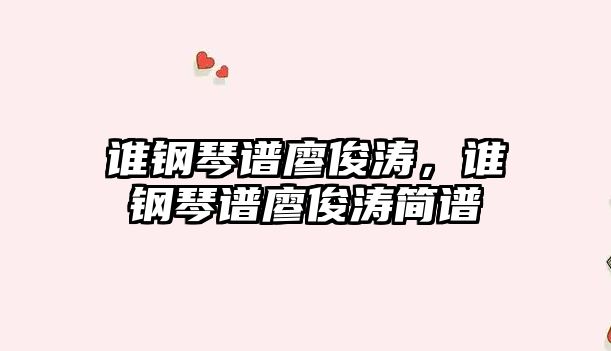 谁钢琴谱廖俊涛，谁钢琴谱廖俊涛简谱